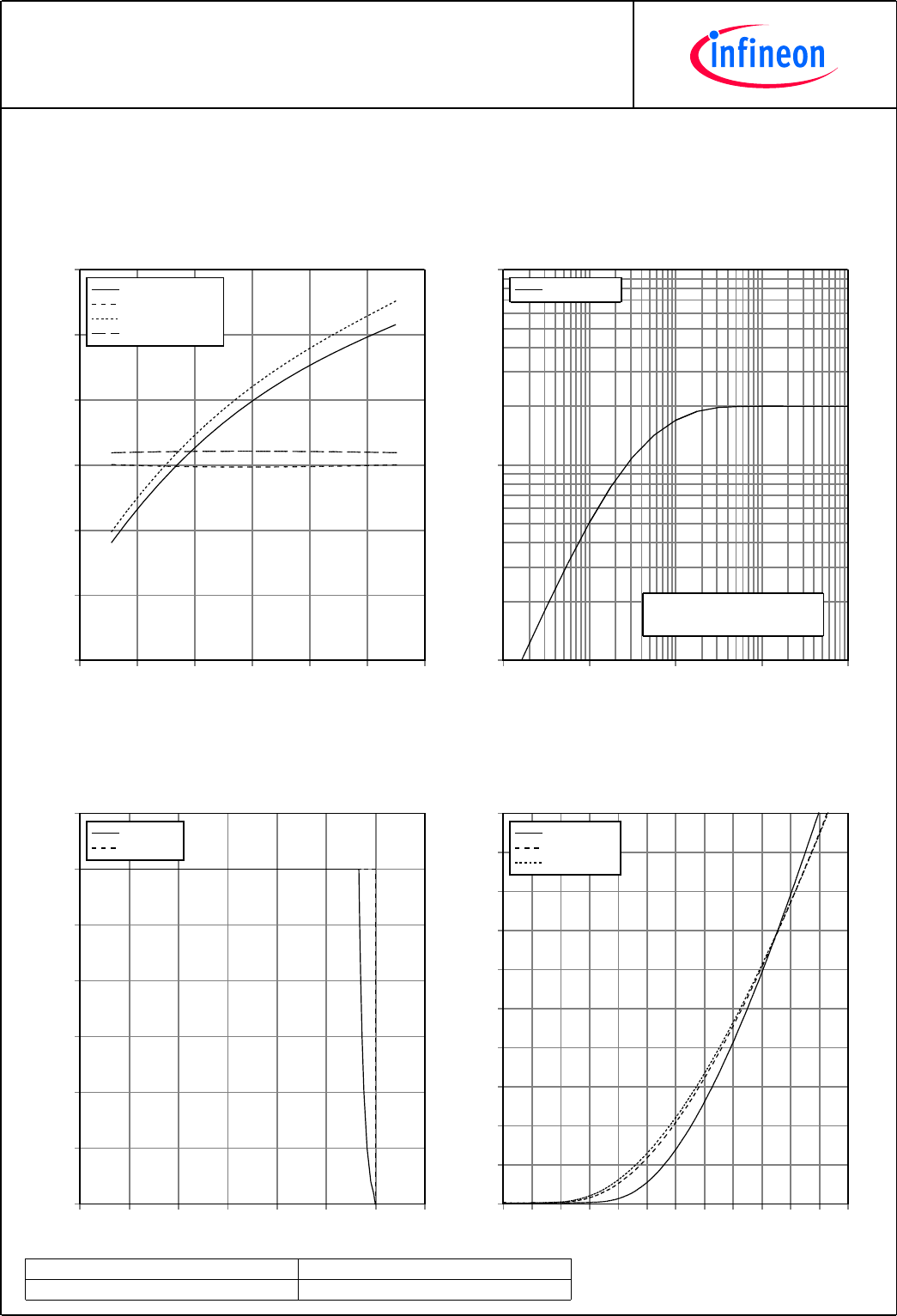 infineon